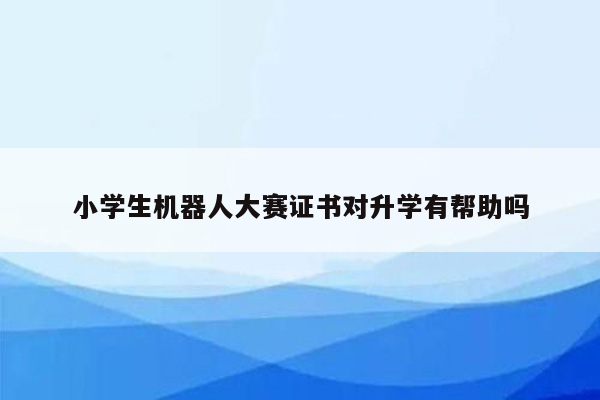 小学生机器人大赛证书对升学有帮助吗